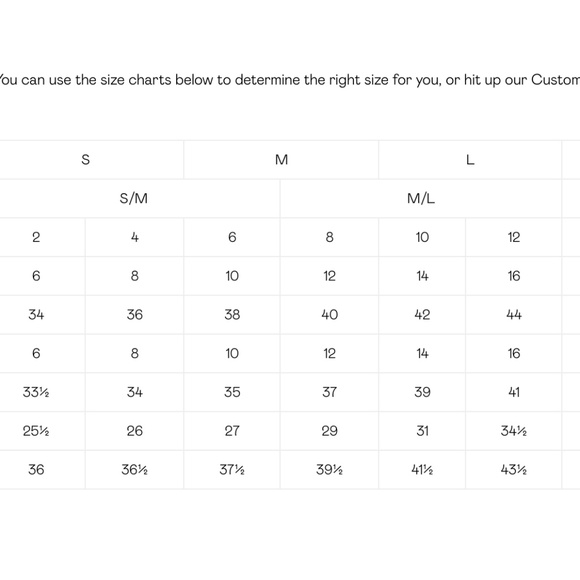 You can use the size charts below to determine the right size for you, or hit up our Custom

| S | | M | | L | |
|---|---|---|---|---|---|
| S/M | | | M/L | | |
| 2 | 4 | 6 | 8 | 10 | 12 |
| 6 | 8 | 10 | 12 | 14 | 16 |
| 34 | 36 | 38 | 40 | 42 | 44 |
| 6 | 8 | 10 | 12 | 14 | 16 |
| 33½ | 34 | 35 | 37 | 39 | 41 |
| 25½ | 26 | 27 | 29 | 31 | 34½ |
| 36 | 36½ | 37½ | 39½ | 41½ | 43½ |